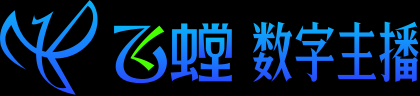 飞螳 数字主播